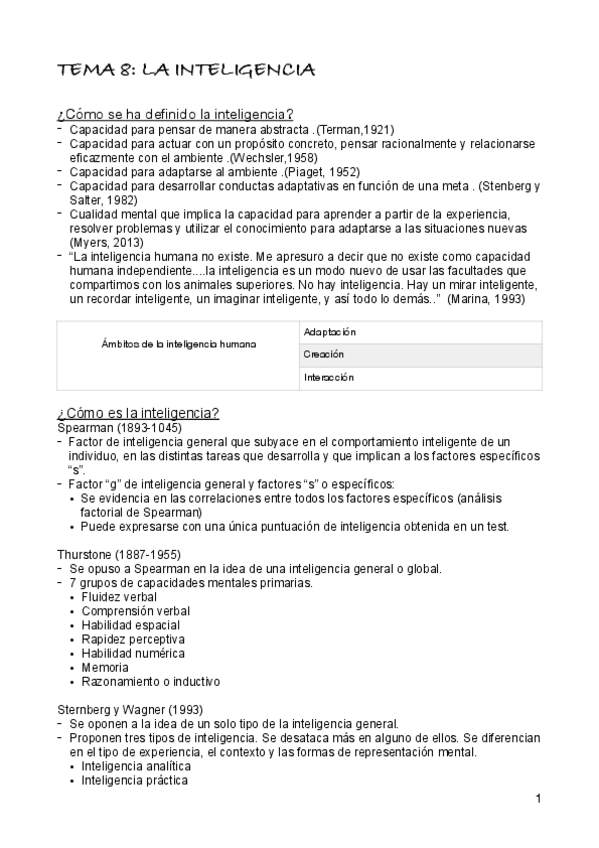 TEMA 8: LA INTELIGENCIA

¿Cómo se ha definido la inteligencia?
- Capacidad para pensar de manera abstracta .(Terman,1921)
- Capacidad para actuar con un propósito concreto, pensar racionalmente y relacionarse eficazmente con el ambiente .(Wechsler,1958)
- Capacidad para adaptarse al ambiente .(Piaget, 1952)
- Capacidad para desarrollar conductas adaptativas en función de una meta . (Stenberg y Salter, 1982)
- Cualidad mental que implica la capacidad para aprender a partir de la experiencia, resolver problemas y utilizar el conocimiento para adaptarse a las situaciones nuevas (Myers, 2013)
- "La inteligencia humana no existe. Me apresuro a decir que no existe como capacidad humana independiente....la inteligencia es un modo nuevo de usar las facultades que compartimos con los animales superiores. No hay inteligencia. Hay un mirar inteligente, un recordar inteligente, un imaginar inteligente, y así todo lo demás.." (Marina, 1993)

| Ámbitos de la inteligencia humana | Adaptación |
|---|---|
| | Creación |
| | Interacción |

¿Cómo es la inteligencia?
Spearman (1893-1045)
- Factor de inteligencia general que subyace en el comportamiento inteligente de un individuo, en las distintas tareas que desarrolla y que implican a los factores específicos "s".
- Factor "g" de inteligencia general y factores "s" o específicos:
  • Se evidencia en las correlaciones entre todos los factores específicos (análisis factorial de Spearman)
  • Puede expresarse con una única puntuación de inteligencia obtenida en un test.

Thurstone (1887-1955)
- Se opuso a Spearman en la idea de una inteligencia general o global.
- 7 grupos de capacidades mentales primarias.
  • Fluidez verbal
  • Comprensión verbal
  • Habilidad espacial
  • Rapidez perceptiva
  • Habilidad numérica
  • Memoria
  • Razonamiento o inductivo

Sternberg y Wagner (1993)
- Se oponen a la idea de un solo tipo de la inteligencia general.
- Proponen tres tipos de inteligencia. Se desataca más en alguno de ellos. Se diferencian en el tipo de experiencia, el contexto y las formas de representación mental.
  • Inteligencia analítica
  • Inteligencia práctica

1